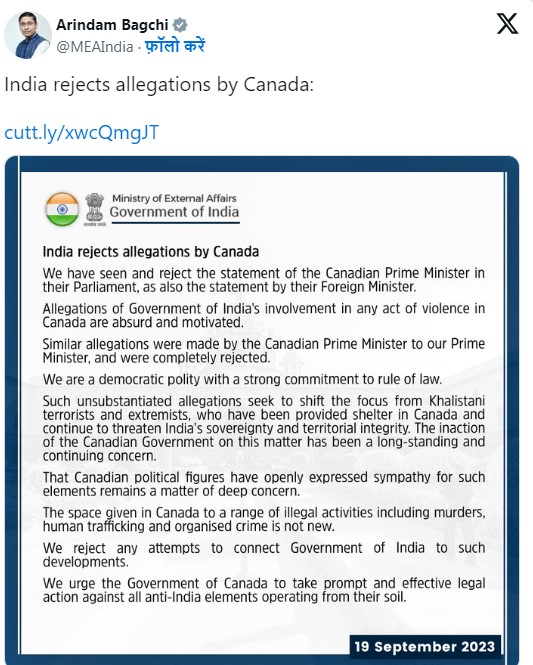 Arindam Bagchi
@MEAIndia · फ़ॉलो करें

India rejects allegations by Canada:

cutt.ly/xwcQmgJT

सत्यमेव जयते
Ministry of External Affairs
Government of India

India rejects allegations by Canada

We have seen and reject the statement of the Canadian Prime Minister in their Parliament, as also the statement by their Foreign Minister.

Allegations of Government of India's involvement in any act of violence in Canada are absurd and motivated.

Similar allegations were made by the Canadian Prime Minister to our Prime Minister, and were completely rejected.

We are a democratic polity with a strong commitment to rule of law.

Such unsubstantiated allegations seek to shift the focus from Khalistani terrorists and extremists, who have been provided shelter in Canada and continue to threaten India's sovereignty and territorial integrity. The inaction of the Canadian Government on this matter has been a long-standing and continuing concern.

That Canadian political figures have openly expressed sympathy for such elements remains a matter of deep concern.

The space given in Canada to a range of illegal activities including murders, human trafficking and organised crime is not new.

We reject any attempts to connect Government of India to such developments.

We urge the Government of Canada to take prompt and effective legal action against all anti-India elements operating from their soil.

19 September 2023